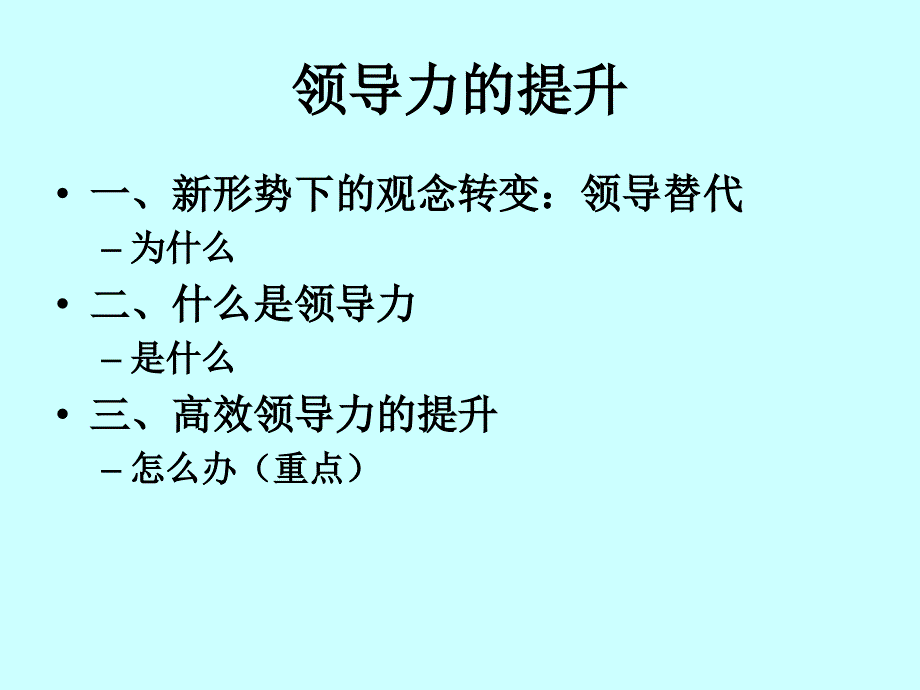 领导力的提升

• 一、新形势下的观念转变：领导替代
  – 为什么
• 二、什么是领导力
  – 是什么
• 三、高效领导力的提升
  – 怎么办（重点）